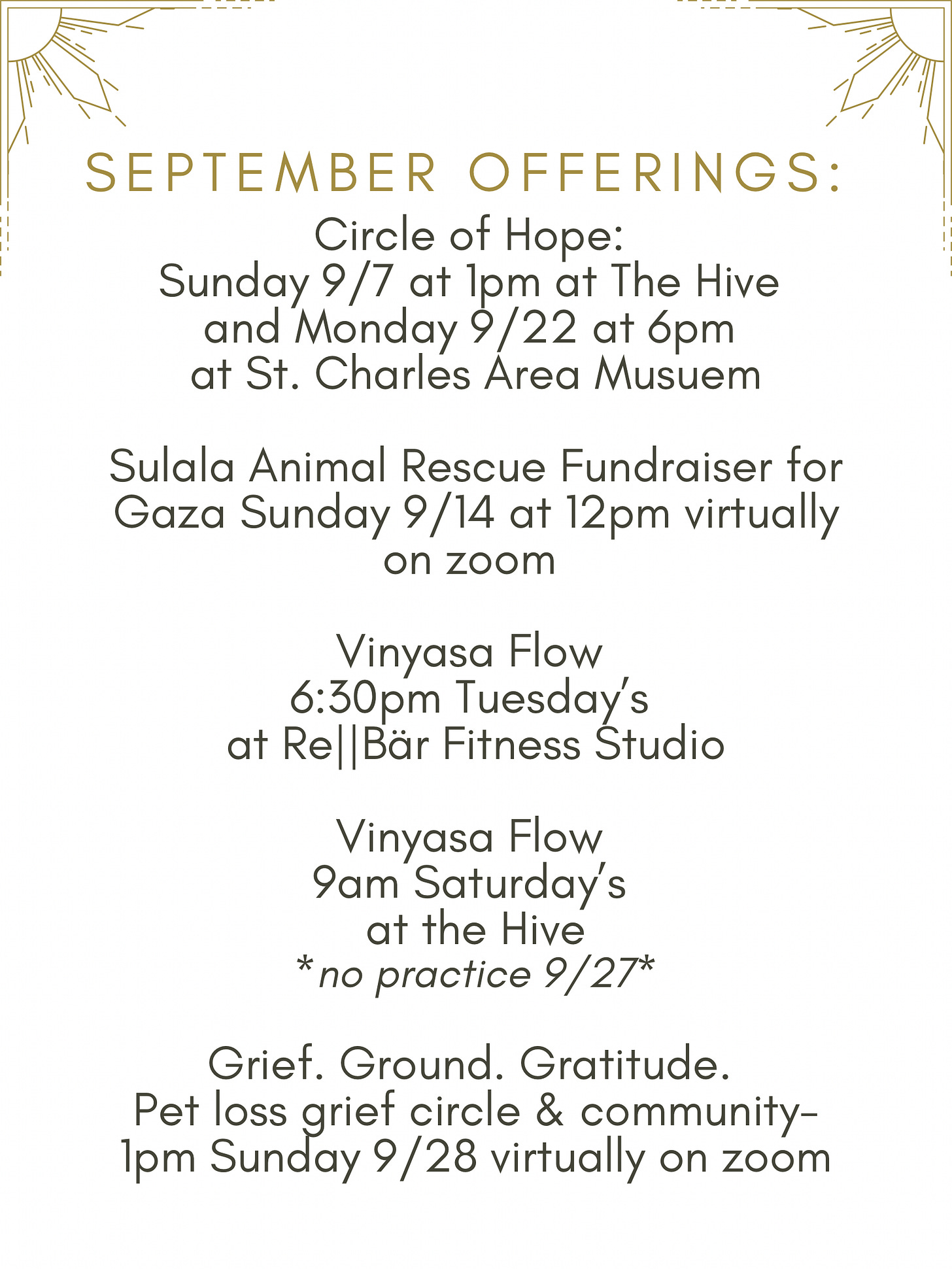 SEPTEMBER OFFERINGS:

Circle of Hope:
Sunday 9/7 at 1pm at The Hive
and Monday 9/22 at 6pm
at St. Charles Area Musuem

Sulala Animal Rescue Fundraiser for Gaza Sunday 9/14 at 12pm virtually on zoom

Vinyasa Flow
6:30pm Tuesday's
at Re||Bär Fitness Studio

Vinyasa Flow
9am Saturday's
at the Hive
*no practice 9/27*

Grief. Ground. Gratitude.
Pet loss grief circle & community-
1pm Sunday 9/28 virtually on zoom